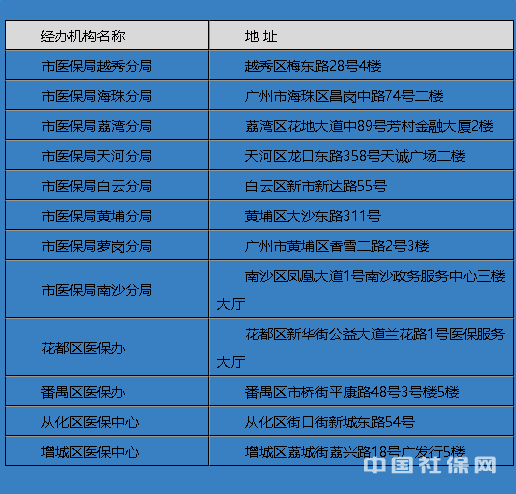 | 经办机构名称 | 地 址 |
|---|---|
| 市医保局越秀分局 | 越秀区梅东路28号4楼 |
| 市医保局海珠分局 | 广州市海珠区昌岗中路74号二楼 |
| 市医保局荔湾分局 | 荔湾区花地大道中89号芳村金融大厦2楼 |
| 市医保局天河分局 | 天河区龙口东路358号天诚广场二楼 |
| 市医保局白云分局 | 白云区新市新达路55号 |
| 市医保局黄埔分局 | 黄埔区大沙东路311号 |
| 市医保局萝岗分局 | 广州市黄埔区香雪二路2号3楼 |
| 市医保局南沙分局 | 南沙区凤凰大道1号南沙政务服务中心三楼大厅 |
| 花都区医保办 | 花都区新华街公益大道兰花路1号医保服务大厅 |
| 番禺区医保办 | 番禺区市桥街平康路48号3号楼5楼 |
| 从化区医保中心 | 从化区街口街新城东路54号 |
| 增城区医保中心 | 增城区荔城街荔兴路18号广发行5楼 |

中国社保网